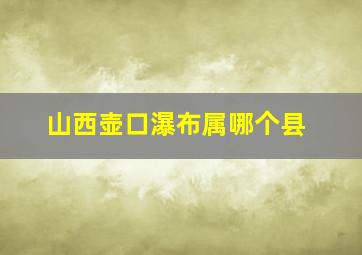 山西壶口瀑布属哪个县